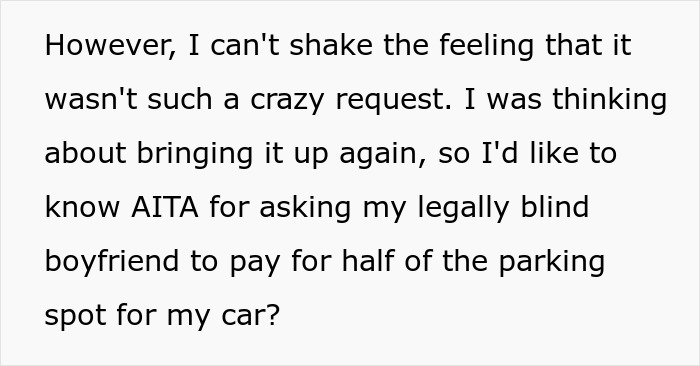 However, I can't shake the feeling that it wasn't such a crazy request. I was thinking about bringing it up again, so I'd like to know AITA for asking my legally blind boyfriend to pay for half of the parking spot for my car?